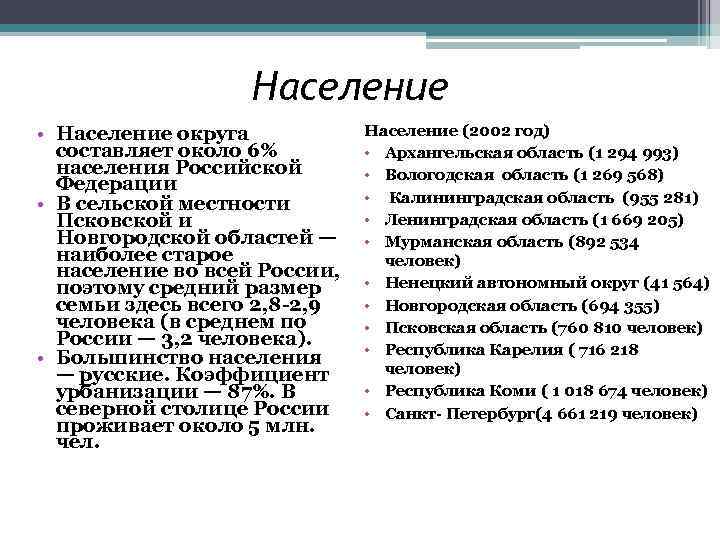 Население

• Население округа составляет около 6% населения Российской Федерации
• В сельской местности Псковской и Новгородской областей — наиболее старое население во всей России, поэтому средний размер семьи здесь всего 2,8-2,9 человека (в среднем по России — 3,2 человека).
• Большинство населения — русские. Коэффициент урбанизации — 87%. В северной столице России проживает около 5 млн. чел.

Население (2002 год)
• Архангельская область (1 294 993)
• Вологодская область (1 269 568)
• Калининградская область (955 281)
• Ленинградская область (1 669 205)
• Мурманская область (892 534 человек)
• Ненецкий автономный округ (41 564)
• Новгородская область (694 355)
• Псковская область (760 810 человек)
• Республика Карелия ( 716 218 человек)
• Республика Коми ( 1 018 674 человек)
• Санкт- Петербург(4 661 219 человек)